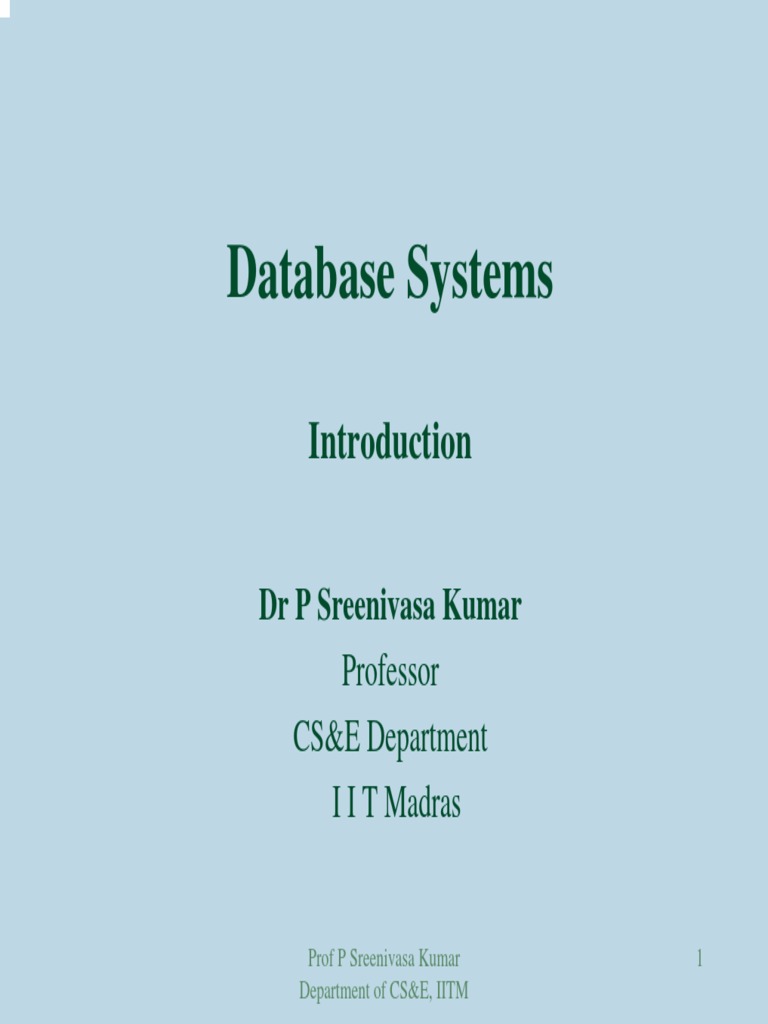 Database Systems

Introduction

Dr P Sreenivasa Kumar
Professor
CS&E Department
I I T Madras

Prof P Sreenivasa Kumar
Department of CS&E, IITM

1